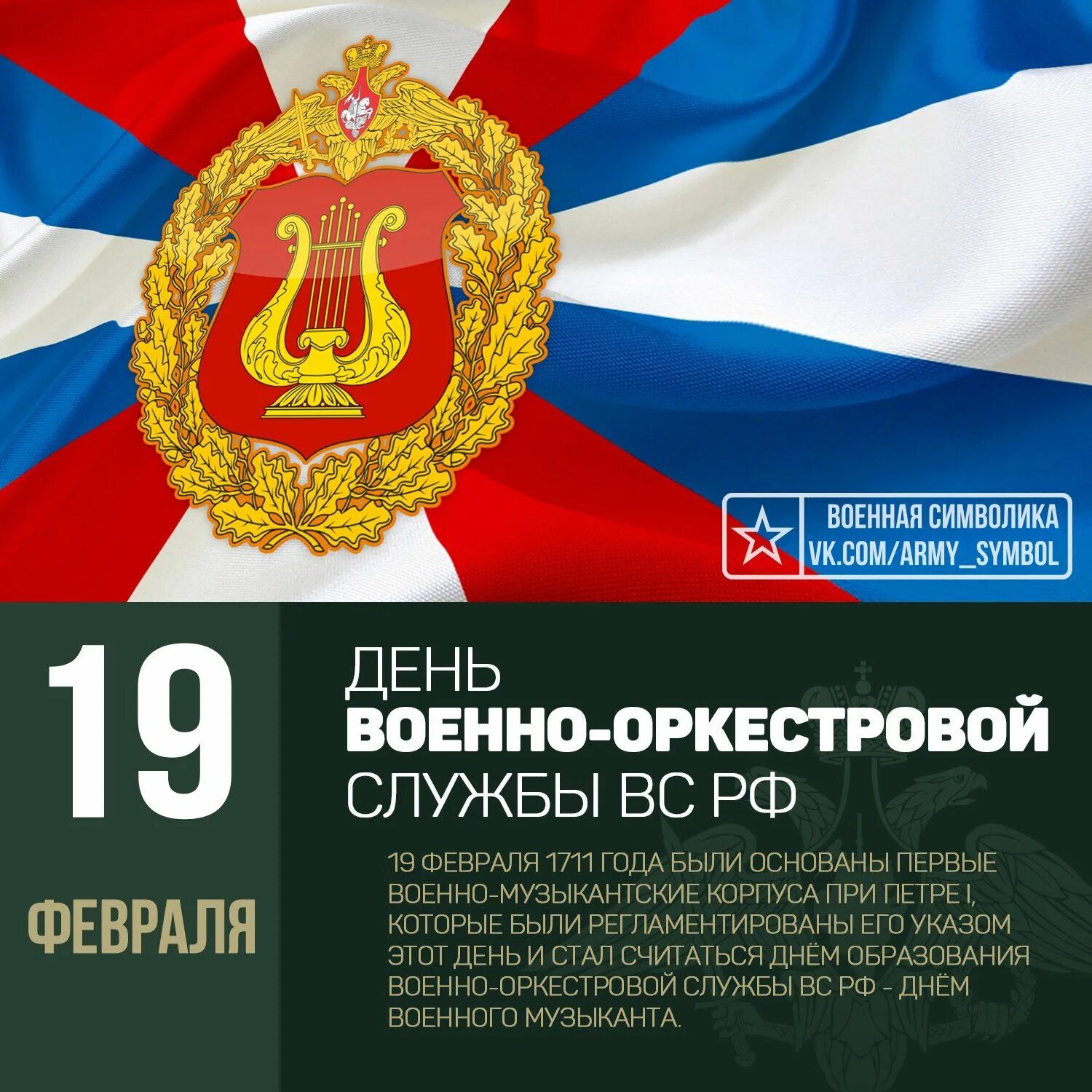 ВОЕННАЯ СИМВОЛИКА
VK.COM/ARMY_SYMBOL

19
ФЕВРАЛЯ

ДЕНЬ
ВОЕННО-ОРКЕСТРОВОЙ
СЛУЖБЫ ВС РФ

19 ФЕВРАЛЯ 1711 ГОДА БЫЛИ ОСНОВАНЫ ПЕРВЫЕ ВОЕННО-МУЗЫКАНТСКИЕ КОРПУСА ПРИ ПЕТРЕ I, КОТОРЫЕ БЫЛИ РЕГЛАМЕНТИРОВАНЫ ЕГО УКАЗОМ ЭТОТ ДЕНЬ И СТАЛ СЧИТАТЬСЯ ДНЁМ ОБРАЗОВАНИЯ ВОЕННО-ОРКЕСТРОВОЙ СЛУЖБЫ ВС РФ - ДНЁМ ВОЕННОГО МУЗЫКАНТА.